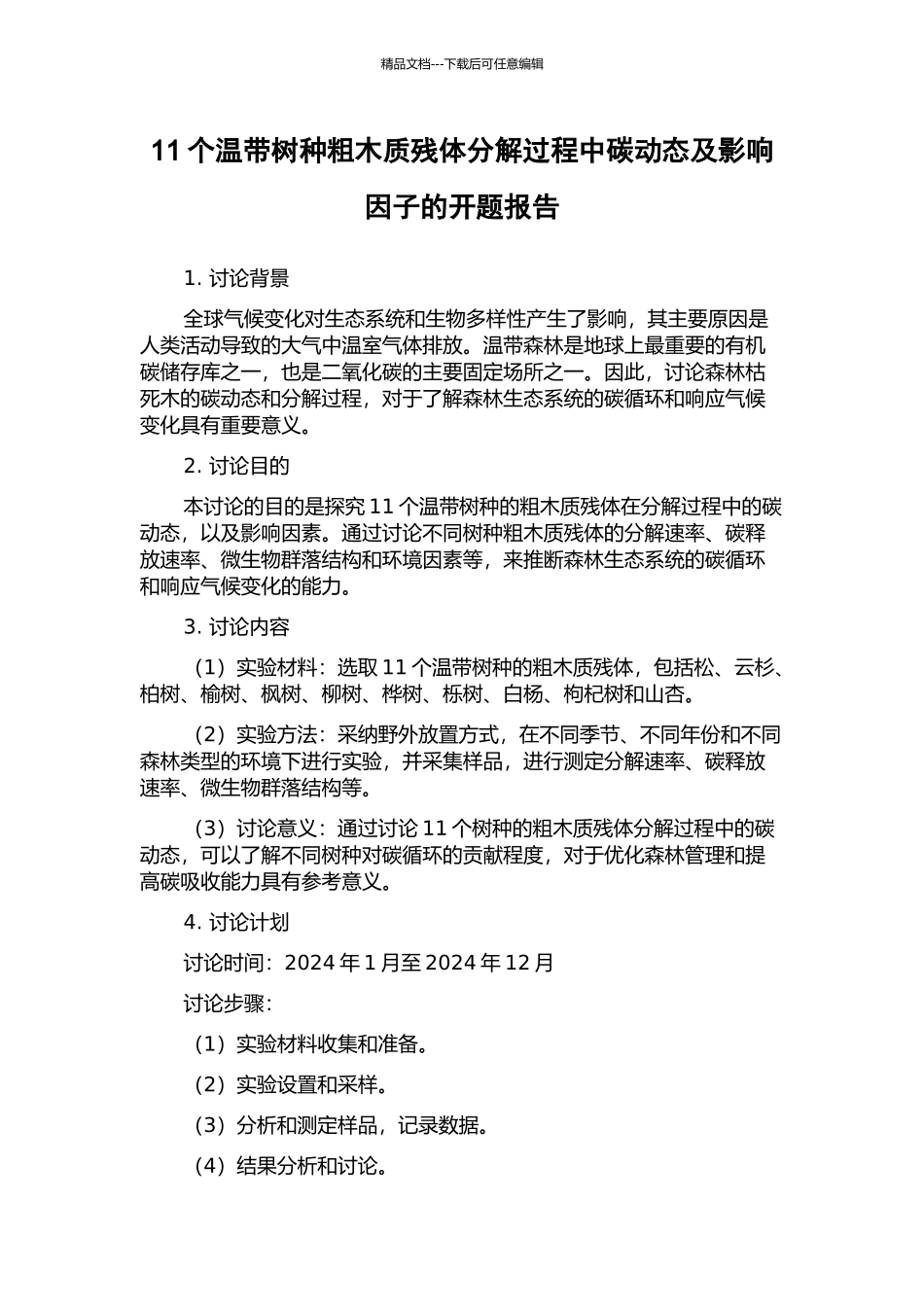 精品文档---下载后可任意编辑

11 个温带树种粗木质残体分解过程中碳动态及影响因子的开题报告

1. 讨论背景

全球气候变化对生态系统和生物多样性产生了影响，其主要原因是人类活动导致的大气中温室气体排放。温带森林是地球上最重要的有机碳储存库之一，也是二氧化碳的主要固定场所之一。因此，讨论森林枯死木的碳动态和分解过程，对于了解森林生态系统的碳循环和响应气候变化具有重要意义。

2. 讨论目的

本讨论的目的是探究 11 个温带树种的粗木质残体在分解过程中的碳动态，以及影响因素。通过讨论不同树种粗木质残体的分解速率、碳释放速率、微生物群落结构和环境因素等，来推断森林生态系统的碳循环和响应气候变化的能力。

3. 讨论内容

（1）实验材料：选取 11 个温带树种的粗木质残体，包括松、云杉、柏树、榆树、枫树、柳树、桦树、栎树、白杨、枸杞树和山杏。

（2）实验方法：采纳野外放置方式，在不同季节、不同年份和不同森林类型的环境下进行实验，并采集样品，进行测定分解速率、碳释放速率、微生物群落结构等。

（3）讨论意义：通过讨论 11 个树种的粗木质残体分解过程中的碳动态，可以了解不同树种对碳循环的贡献程度，对于优化森林管理和提高碳吸收能力具有参考意义。

4. 讨论计划

讨论时间：2024 年 1 月至 2024 年 12 月

讨论步骤：

（1）实验材料收集和准备。

（2）实验设置和采样。

（3）分析和测定样品，记录数据。

（4）结果分析和讨论。